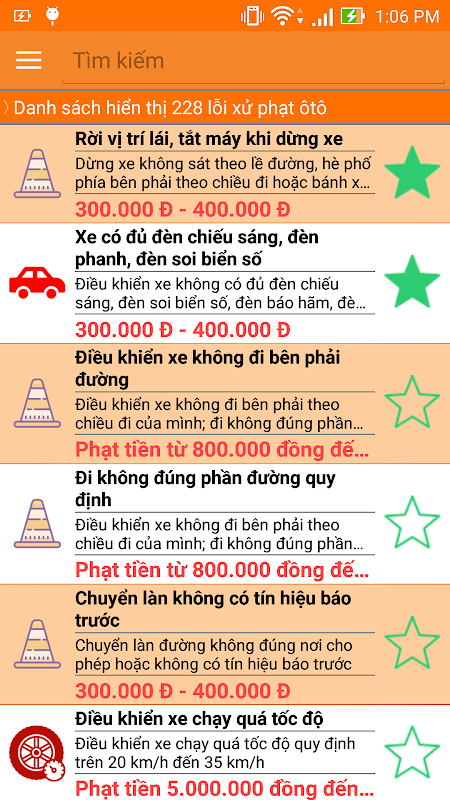 1:06 PM

Tìm kiếm

Danh sách hiển thị 228 lỗi xử phạt ôtô

Rời vị trí lái, tắt máy khi dừng xe
Dừng xe không sát theo lề đường, hè phố phía bên phải theo chiều đi hoặc bánh x...
300.000 Đ - 400.000 Đ

Xe có đủ đèn chiếu sáng, đèn phanh, đèn soi biển số
Điều khiển xe không có đủ đèn chiếu sáng, đèn soi biển số, đèn báo hãm, đè...
300.000 Đ - 400.000 Đ

Điều khiển xe không đi bên phải đường
Điều khiển xe không đi bên phải theo chiều đi của mình; đi không đúng phần...
Phạt tiền từ 800.000 đồng đế...

Đi không đúng phần đường quy định
Điều khiển xe không đi bên phải theo chiều đi của mình; đi không đúng phần...
Phạt tiền từ 800.000 đồng đế...

Chuyển làn không có tín hiệu báo trước
Chuyển làn đường không đúng nơi cho phép hoặc không có tín hiệu báo trước
300.000 Đ - 400.000 Đ

Điều khiển xe chạy quá tốc độ
Điều khiển xe chạy quá tốc độ quy định trên 20 km/h đến 35 km/h
Phạt tiền 5.000.000 đồng đến...